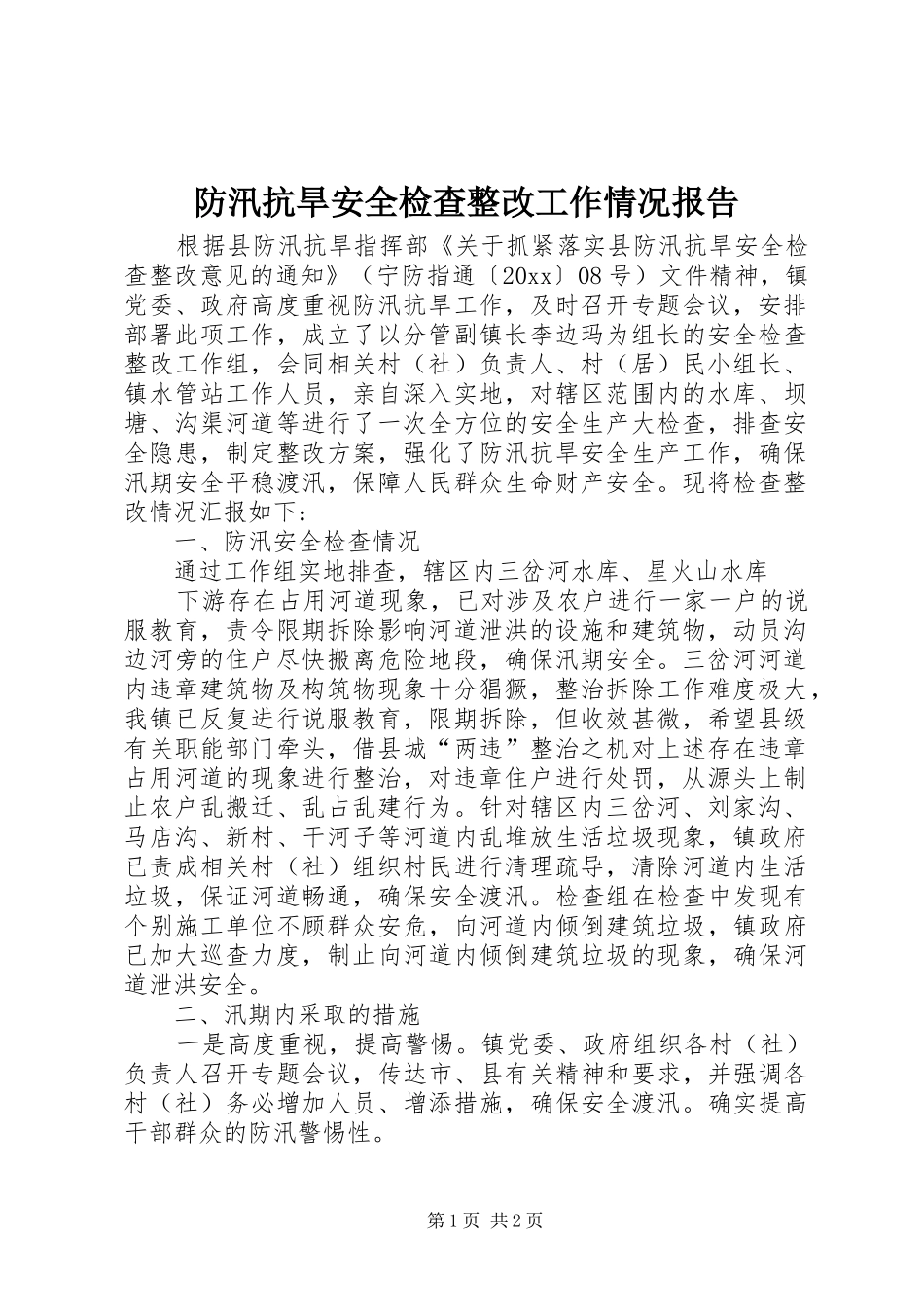 防汛抗旱安全检查整改工作情况报告

根据县防汛抗旱指挥部《关于抓紧落实县防汛抗旱安全检查整改意见的通知》（宁防指通〔20xx〕08号）文件精神，镇党委、政府高度重视防汛抗旱工作，及时召开专题会议，安排部署此项工作，成立了以分管副镇长李边玛为组长的安全检查整改工作组，会同相关村（社）负责人、村（居）民小组长、镇水管站工作人员，亲自深入实地，对辖区范围内的水库、坝塘、沟渠河道等进行了一次全方位的安全生产大检查，排查安全隐患，制定整改方案，强化了防汛抗旱安全生产工作，确保汛期安全平稳渡汛，保障人民群众生命财产安全。现将检查整改情况汇报如下：

一、防汛安全检查情况

通过工作组实地排查，辖区内三岔河水库、星火山水库

下游存在占用河道现象，已对涉及农户进行一家一户的说服教育，责令限期拆除影响河道泄洪的设施和建筑物，动员沟边河旁的住户尽快搬离危险地段，确保汛期安全。三岔河河道内违章建筑物及构筑物现象十分猖獗，整治拆除工作难度极大，我镇已反复进行说服教育，限期拆除，但收效甚微，希望县级有关职能部门牵头，借县城“两违”整治之机对上述存在违章占用河道的现象进行整治，对违章住户进行处罚，从源头上制止农户乱搬迁、乱占乱建行为。针对辖区内三岔河、刘家沟、马店沟、新村、干河子等河道内乱堆放生活垃圾现象，镇政府已责成相关村（社）组织村民进行清理疏导，清除河道内生活垃圾，保证河道畅通，确保安全渡汛。检查组在检查中发现有个别施工单位不顾群众安危，向河道内倾倒建筑垃圾，镇政府已加大巡查力度，制止向河道内倾倒建筑垃圾的现象，确保河道泄洪安全。

二、汛期内采取的措施

一是高度重视，提高警惕。镇党委、政府组织各村（社）负责人召开专题会议，传达市、县有关精神和要求，并强调各村（社）务必增加人员、增添措施，确保安全渡汛。确实提高干部群众的防汛警惕性。

第1页 共2页